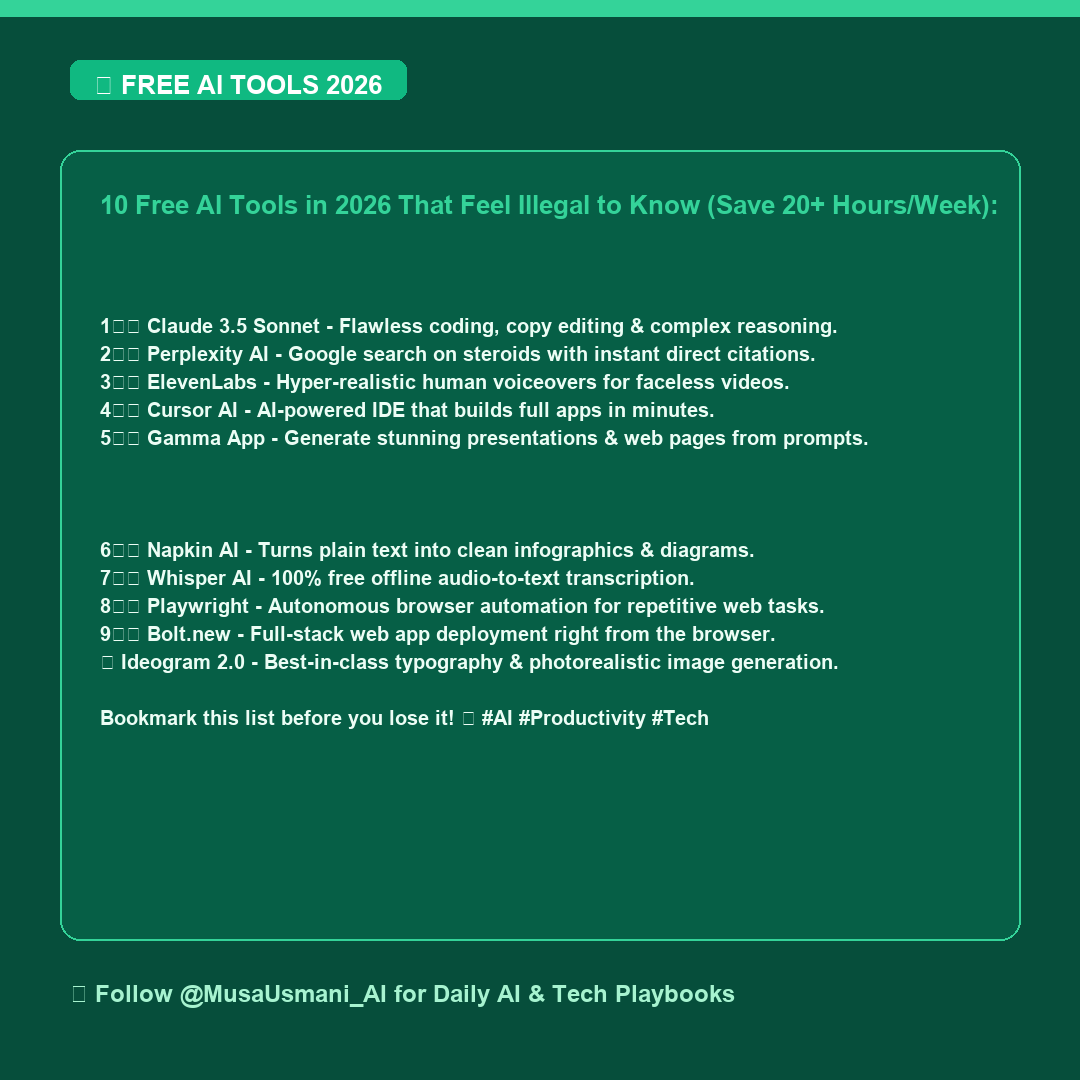 FREE AI TOOLS 2026

10 Free AI Tools in 2026 That Feel Illegal to Know (Save 20+ Hours/Week):

1 Claude 3.5 Sonnet - Flawless coding, copy editing & complex reasoning.
2 Perplexity AI - Google search on steroids with instant direct citations.
3 ElevenLabs - Hyper-realistic human voiceovers for faceless videos.
4 Cursor AI - AI-powered IDE that builds full apps in minutes.
5 Gamma App - Generate stunning presentations & web pages from prompts.

6 Napkin AI - Turns plain text into clean infographics & diagrams.
7 Whisper AI - 100% free offline audio-to-text transcription.
8 Playwright - Autonomous browser automation for repetitive web tasks.
9 Bolt.new - Full-stack web app deployment right from the browser.
Ideogram 2.0 - Best-in-class typography & photorealistic image generation.

Bookmark this list before you lose it! #AI #Productivity #Tech

Follow @MusaUsmani_AI for Daily AI & Tech Playbooks